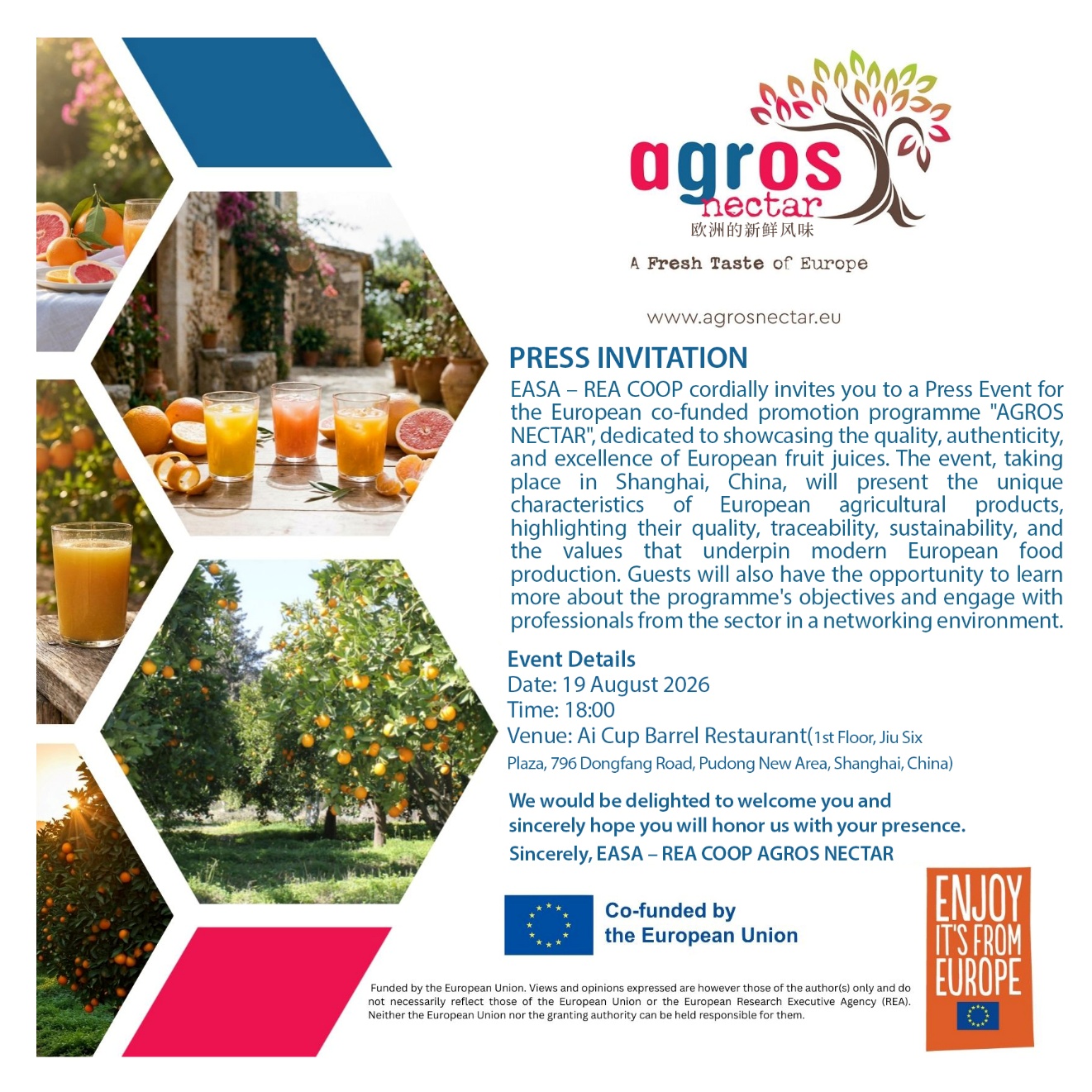 agros
nectar
欧洲的新鲜风味

A Fresh Taste of Europe

www.agrosnectar.eu

PRESS INVITATION

EASA – REA COOP cordially invites you to a Press Event for the European co-funded promotion programme "AGROS NECTAR", dedicated to showcasing the quality, authenticity, and excellence of European fruit juices. The event, taking place in Shanghai, China, will present the unique characteristics of European agricultural products, highlighting their quality, traceability, sustainability, and the values that underpin modern European food production. Guests will also have the opportunity to learn more about the programme's objectives and engage with professionals from the sector in a networking environment.

Event Details
Date: 19 August 2026
Time: 18:00
Venue: Ai Cup Barrel Restaurant(1st Floor, Jiu Six Plaza, 796 Dongfang Road, Pudong New Area, Shanghai, China)

We would be delighted to welcome you and sincerely hope you will honor us with your presence.
Sincerely, EASA – REA COOP AGROS NECTAR

Co-funded by
the European Union

ENJOY
IT'S FROM
EUROPE

Funded by the European Union. Views and opinions expressed are however those of the author(s) only and do not necessarily reflect those of the European Union or the European Research Executive Agency (REA). Neither the European Union nor the granting authority can be held responsible for them.